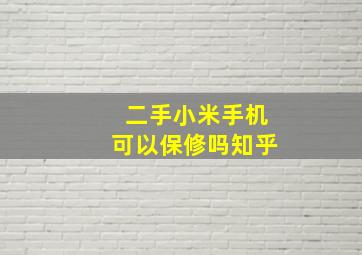 二手小米手机
可以保修吗知乎